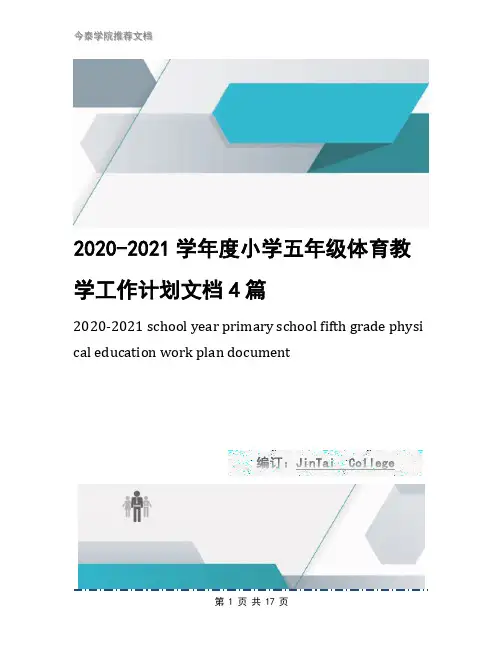 今泰学院推荐文档

2020-2021学年度小学五年级体育教学工作计划文档4篇

2020-2021 school year primary school fifth grade physical education work plan document

编订：JinTai College

第1页 共17页